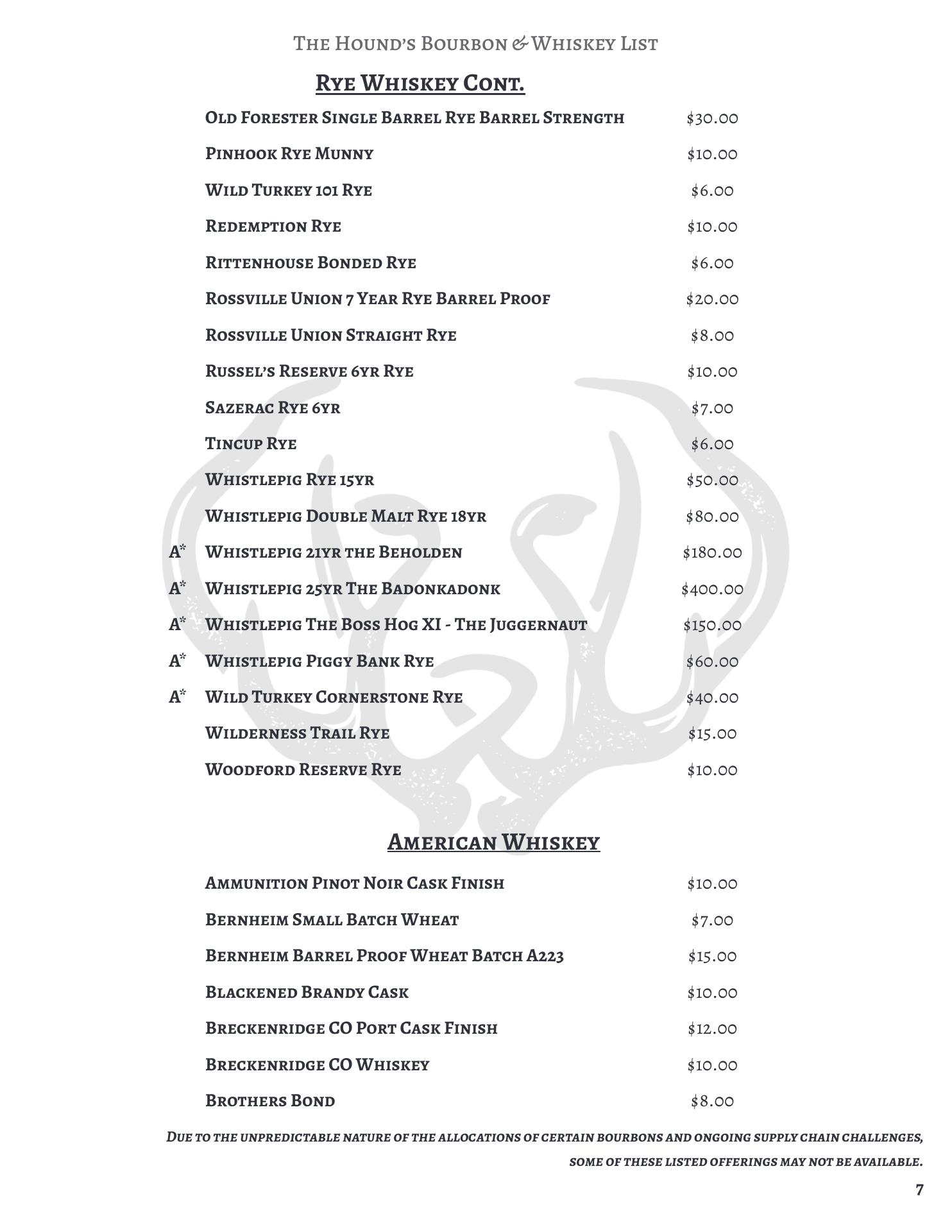 The Hound's Bourbon & Whiskey List

Rye Whiskey Cont.

Old Forester Single Barrel Rye Barrel Strength $30.00
Pinhook Rye Munny $10.00
Wild Turkey 101 Rye $6.00
Redemption Rye $10.00
Rittenhouse Bonded Rye $6.00
Rossville Union 7 Year Rye Barrel Proof $20.00
Rossville Union Straight Rye $8.00
Russel's Reserve 6yr Rye $10.00
Sazerac Rye 6yr $7.00
Tincup Rye $6.00
Whistlepig Rye 15yr $50.00
Whistlepig Double Malt Rye 18yr $80.00
A* Whistlepig 21yr the Beholden $180.00
A* Whistlepig 25yr The Badonkadonk $400.00
A* Whistlepig The Boss Hog XI - The Juggernaut $150.00
A* Whistlepig Piggy Bank Rye $60.00
A* Wild Turkey Cornerstone Rye $40.00
Wilderness Trail Rye $15.00
Woodford Reserve Rye $10.00

American Whiskey

Ammunition Pinot Noir Cask Finish $10.00
Bernheim Small Batch Wheat $7.00
Bernheim Barrel Proof Wheat Batch A223 $15.00
Blackened Brandy Cask $10.00
Breckenridge CO Port Cask Finish $12.00
Breckenridge CO Whiskey $10.00
Brothers Bond $8.00

Due to the unpredictable nature of the allocations of certain bourbons and ongoing supply chain challenges, some of these listed offerings may not be available.

7